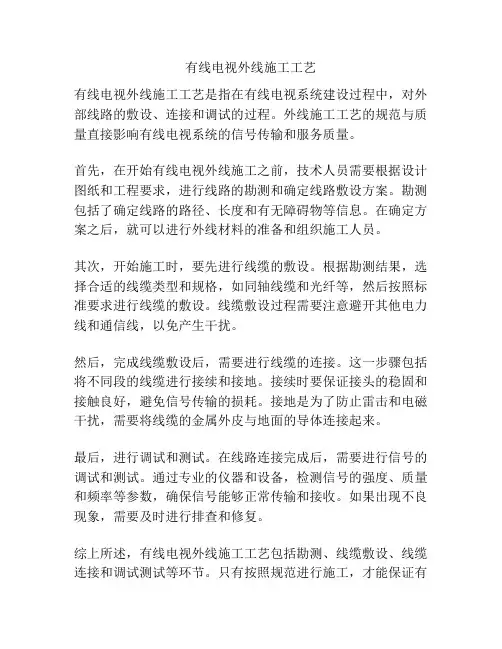 有线电视外线施工工艺

有线电视外线施工工艺是指在有线电视系统建设过程中，对外部线路的敷设、连接和调试的过程。外线施工工艺的规范与质量直接影响有线电视系统的信号传输和服务质量。

首先，在开始有线电视外线施工之前，技术人员需要根据设计图纸和工程要求，进行线路的勘测和确定线路敷设方案。勘测包括了确定线路的路径、长度和有无障碍物等信息。在确定方案之后，就可以进行外线材料的准备和组织施工人员。

其次，开始施工时，要先进行线缆的敷设。根据勘测结果，选择合适的线缆类型和规格，如同轴线缆和光纤等，然后按照标准要求进行线缆的敷设。线缆敷设过程需要注意避开其他电力线和通信线，以免产生干扰。

然后，完成线缆敷设后，需要进行线缆的连接。这一步骤包括将不同段的线缆进行接续和接地。接续时要保证接头的稳固和接触良好，避免信号传输的损耗。接地是为了防止雷击和电磁干扰，需要将线缆的金属外皮与地面的导体连接起来。

最后，进行调试和测试。在线路连接完成后，需要进行信号的调试和测试。通过专业的仪器和设备，检测信号的强度、质量和频率等参数，确保信号能够正常传输和接收。如果出现不良现象，需要及时进行排查和修复。

综上所述，有线电视外线施工工艺包括勘测、线缆敷设、线缆连接和调试测试等环节。只有按照规范进行施工，才能保证有